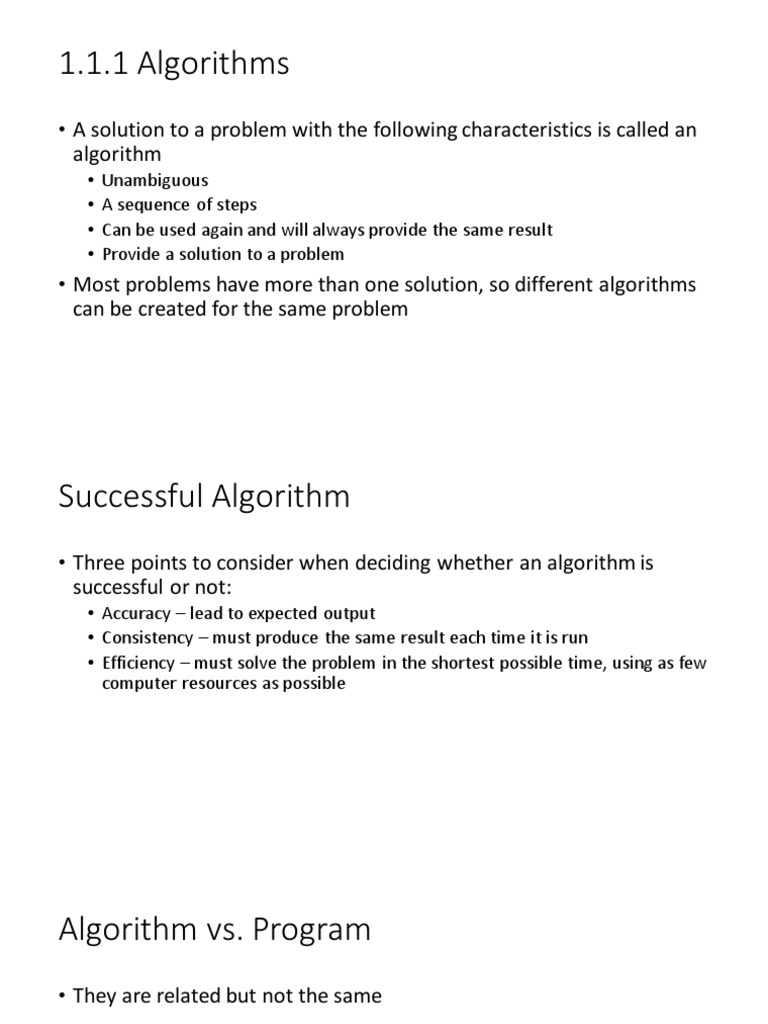 1.1.1 Algorithms

• A solution to a problem with the following characteristics is called an algorithm
  • Unambiguous
  • A sequence of steps
  • Can be used again and will always provide the same result
  • Provide a solution to a problem
• Most problems have more than one solution, so different algorithms can be created for the same problem

Successful Algorithm

• Three points to consider when deciding whether an algorithm is successful or not:
  • Accuracy – lead to expected output
  • Consistency – must produce the same result each time it is run
  • Efficiency – must solve the problem in the shortest possible time, using as few computer resources as possible

Algorithm vs. Program

• They are related but not the same